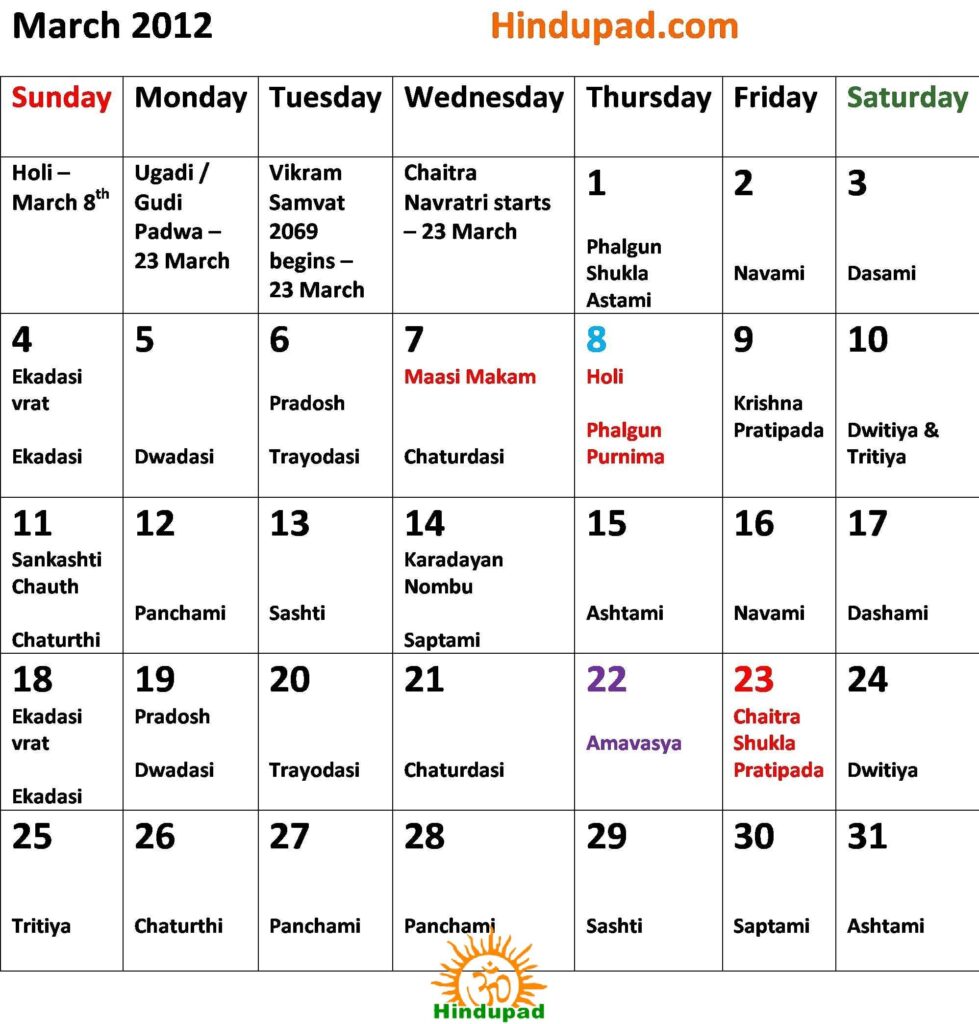 March 2012 Hindupad.com

| Sunday | Monday | Tuesday | Wednesday | Thursday | Friday | Saturday |
|---|---|---|---|---|---|---|
| Holi – March 8$^{th}$ | Ugadi / Gudi Padwa – 23 March | Vikram Samvat 2069 begins – 23 March | Chaitra Navratri starts – 23 March | 1 Phalgun Shukla Astami | 2 Navami | 3 Dasami |
| 4 Ekadasi vrat Ekadasi | 5 Dwadasi | 6 Pradosh Trayodasi | 7 Maasi Makam Chaturdasi | 8 Holi Phalgun Purnima | 9 Krishna Pratipada | 10 Dwitiya & Tritiya |
| 11 Sankashti Chauth Chaturthi | 12 Panchami | 13 Sashti | 14 Karadayan Nombu Saptami | 15 Ashtami | 16 Navami | 17 Dashami |
| 18 Ekadasi vrat Ekadasi | 19 Pradosh Dwadasi | 20 Trayodasi | 21 Chaturdasi | 22 Amavasya | 23 Chaitra Shukla Pratipada | 24 Dwitiya |
| 25 Tritiya | 26 Chaturthi | 27 Panchami | 28 Panchami | 29 Sashti | 30 Saptami | 31 Ashtami |

Hindupad